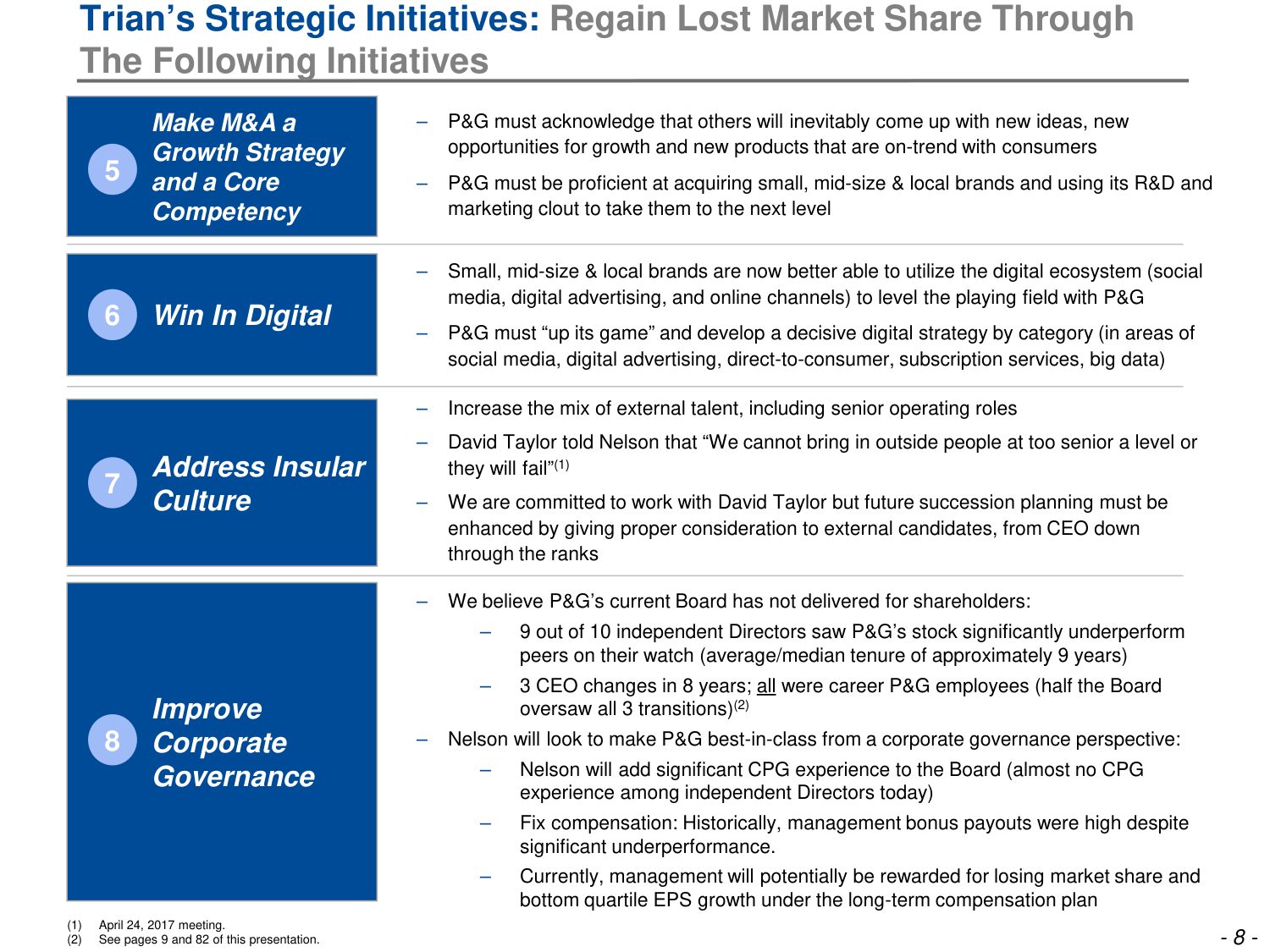 Trian's Strategic Initiatives: Regain Lost Market Share Through The Following Initiatives

5 Make M&A a Growth Strategy and a Core Competency

– P&G must acknowledge that others will inevitably come up with new ideas, new opportunities for growth and new products that are on-trend with consumers

– P&G must be proficient at acquiring small, mid-size & local brands and using its R&D and marketing clout to take them to the next level

6 Win In Digital

– Small, mid-size & local brands are now better able to utilize the digital ecosystem (social media, digital advertising, and online channels) to level the playing field with P&G

– P&G must "up its game" and develop a decisive digital strategy by category (in areas of social media, digital advertising, direct-to-consumer, subscription services, big data)

7 Address Insular Culture

– Increase the mix of external talent, including senior operating roles

– David Taylor told Nelson that "We cannot bring in outside people at too senior a level or they will fail"$^{(1)}$

– We are committed to work with David Taylor but future succession planning must be enhanced by giving proper consideration to external candidates, from CEO down through the ranks

8 Improve Corporate Governance

– We believe P&G's current Board has not delivered for shareholders:

– 9 out of 10 independent Directors saw P&G's stock significantly underperform peers on their watch (average/median tenure of approximately 9 years)

– 3 CEO changes in 8 years; all were career P&G employees (half the Board oversaw all 3 transitions)$^{(2)}$

– Nelson will look to make P&G best-in-class from a corporate governance perspective:

– Nelson will add significant CPG experience to the Board (almost no CPG experience among independent Directors today)

– Fix compensation: Historically, management bonus payouts were high despite significant underperformance.

– Currently, management will potentially be rewarded for losing market share and bottom quartile EPS growth under the long-term compensation plan

(1) April 24, 2017 meeting.
(2) See pages 9 and 82 of this presentation.

- 8 -